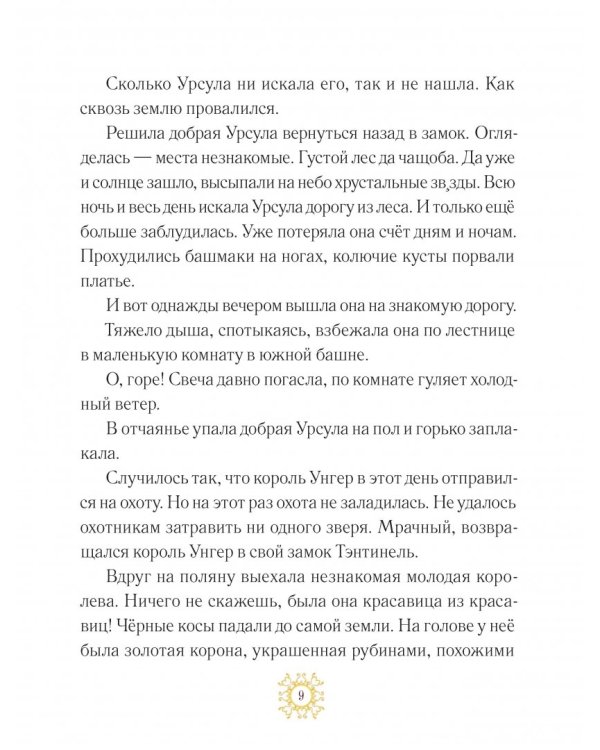 Сколько Урсула ни искала его, так и не нашла. Как сквозь землю провалился.

Решила добрая Урсула вернуться назад в замок. Огляделась — места незнакомые. Густой лес да чащоба. Да уже и солнце зашло, высыпали на небо хрустальные звзды. Всю ночь и весь день искала Урсула дорогу из леса. И только ещё больше заблудилась. Уже потеряла она счёт дням и ночам. Прохудились башмаки на ногах, колючие кусты порвали платье.

И вот однажды вечером вышла она на знакомую дорогу.

Тяжело дыша, спотыкаясь, взбежала она по лестнице в маленькую комнату в южной башне.

О, горе! Свеча давно погасла, по комнате гуляет холодный ветер.

В отчаянье упала добрая Урсула на пол и горько заплакала.

Случилось так, что король Унгер в этот день отправился на охоту. Но на этот раз охота не заладилась. Не удалось охотникам затравить ни одного зверя. Мрачный, возвращался король Унгер в свой замок Тэнтинель.

Вдруг на поляну выехала незнакомая молодая королева. Ничего не скажешь, была она красавица из красавиц! Чёрные косы падали до самой земли. На голове у неё была золотая корона, украшенная рубинами, похожими

9